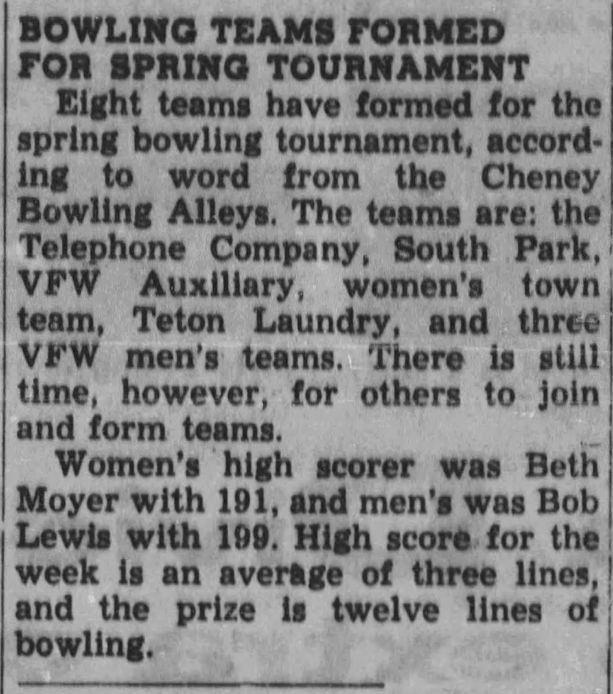 BOWLING TEAMS FORMED FOR SPRING TOURNAMENT

Eight teams have formed for the spring bowling tournament, according to word from the Cheney Bowling Alleys. The teams are: the Telephone Company, South Park, VFW Auxiliary, women's town team, Teton Laundry, and three VFW men's teams. There is still time, however, for others to join and form teams.

Women's high scorer was Beth Moyer with 191, and men's was Bob Lewis with 199. High score for the week is an average of three lines, and the prize is twelve lines of bowling.